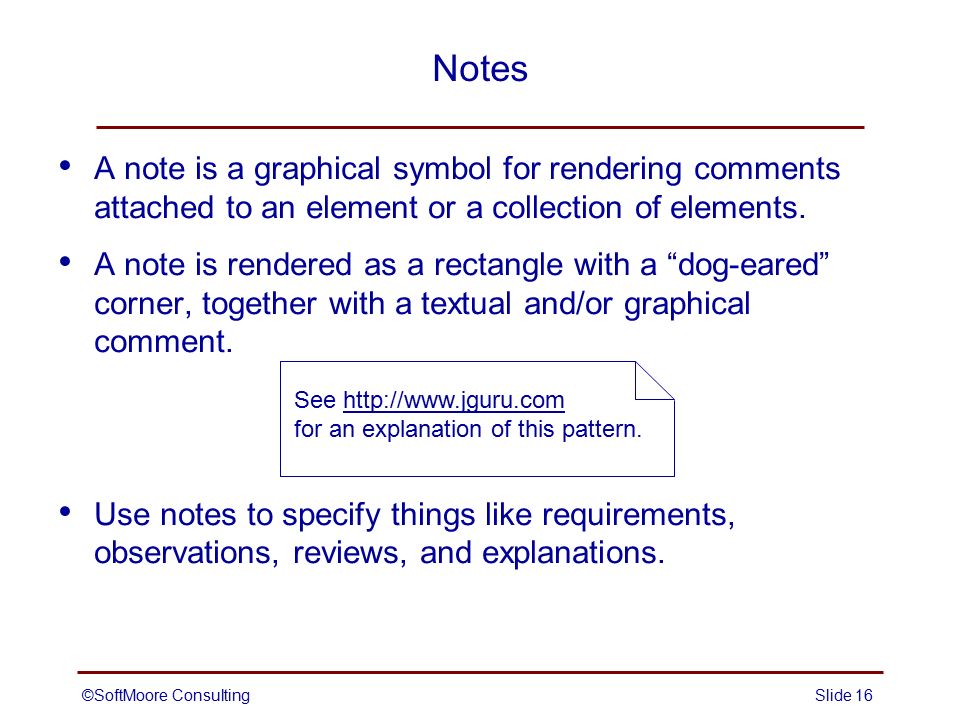 Notes

• A note is a graphical symbol for rendering comments attached to an element or a collection of elements.

• A note is rendered as a rectangle with a “dog-eared” corner, together with a textual and/or graphical comment.

See http://www.jguru.com
for an explanation of this pattern.

• Use notes to specify things like requirements, observations, reviews, and explanations.

©SoftMoore Consulting

Slide 16